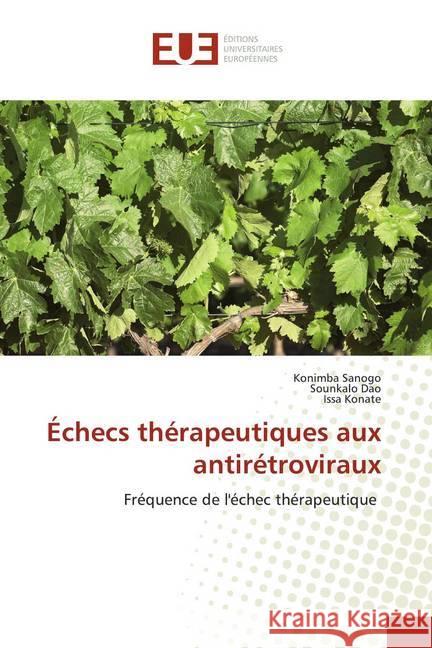 EUE ÉDITIONS UNIVERSITAIRES EUROPÉENNES

Konimba Sanogo
Sounkalo Dao
Issa Konate

Échecs thérapeutiques aux antirétroviraux

Fréquence de l'échec thérapeutique